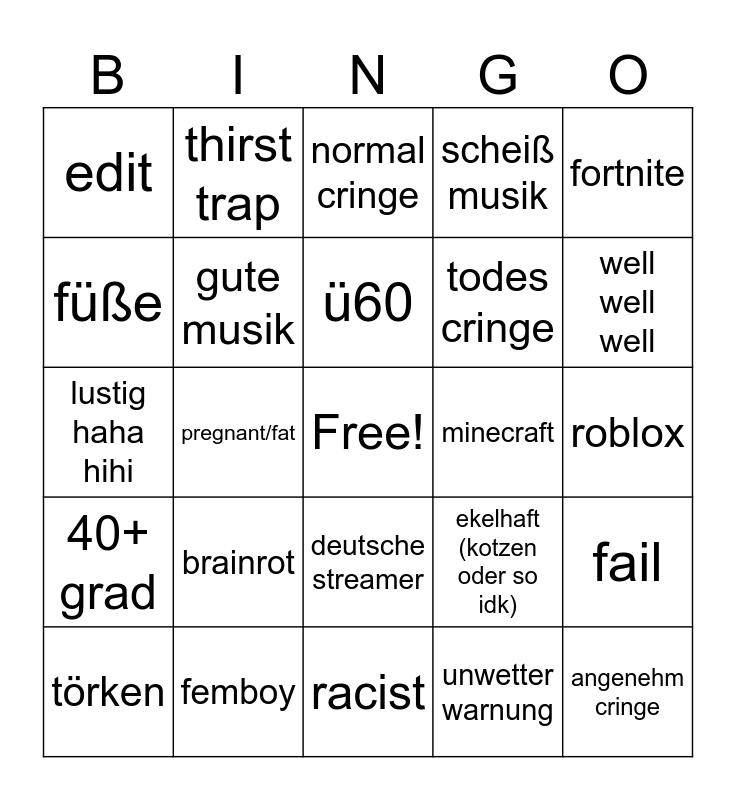 | B | I | N | G | O |
|---|---|---|---|---|
| edit | thirst trap | normal cringe | scheiß musik | fortnite |
| füße | gute musik | ü60 | todes cringe | well well well |
| lustig haha hihi | pregnant/fat | Free! | minecraft | roblox |
| 40+ grad | brainrot | deutsche streamer | ekelhaft (kotzen oder so idk) | fail |
| törken | femboy | racist | unwetter warnung | angenehm cringe |